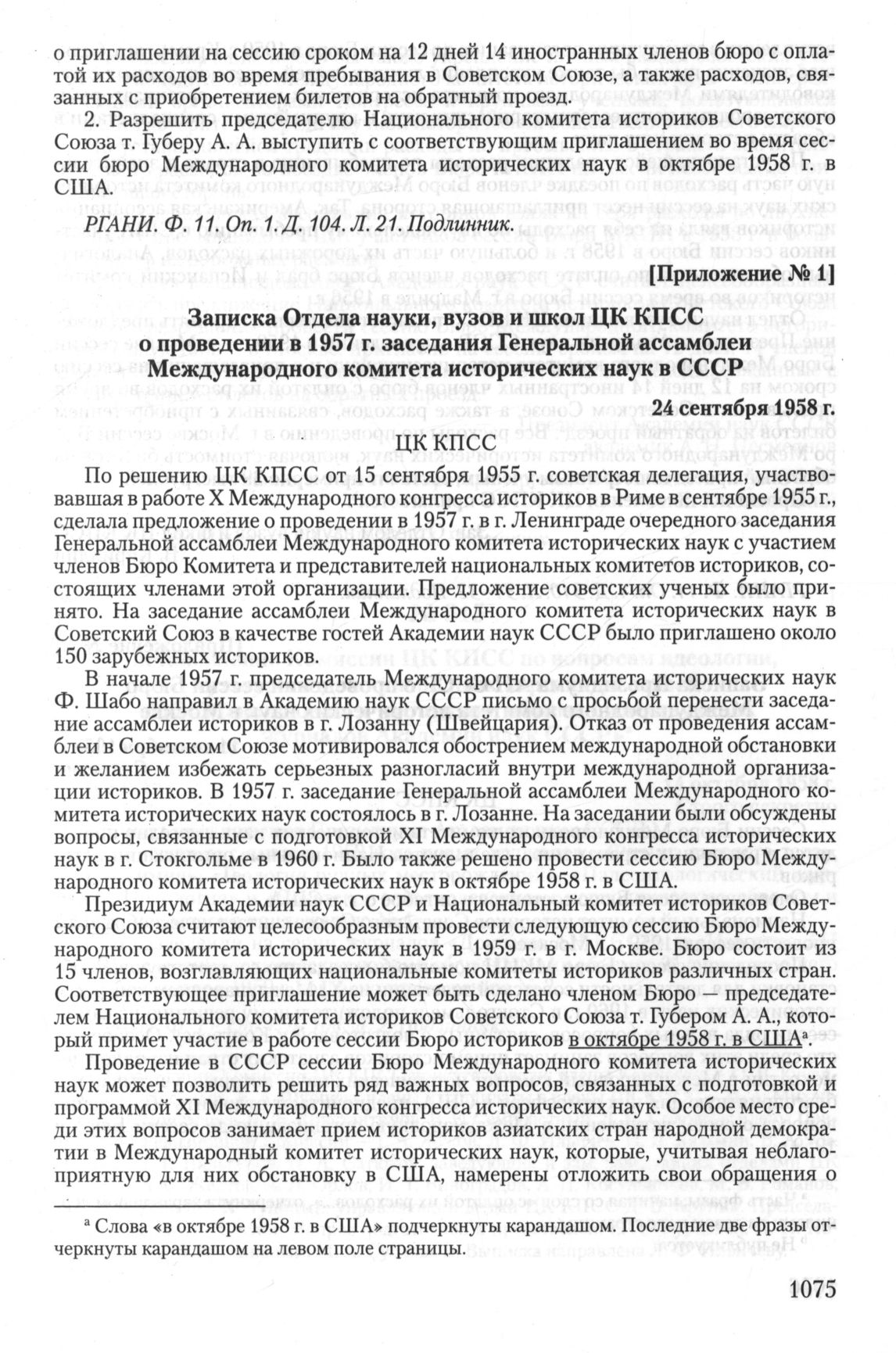 о приглашении на сессию сроком на 12 дней 14 иностранных членов бюро с оплатой их расходов во время пребывания в Советском Союзе, а также расходов, связанных с приобретением билетов на обратный проезд.

2. Разрешить председателю Национального комитета историков Советского Союза т. Губеру А. А. выступить с соответствующим приглашением во время сессии бюро Международного комитета исторических наук в октябре 1958 г. в США.

РГАНИ. Ф. 11. Оп. 1. Д. 104. Л. 21. Подлинник.

[Приложение № 1]

Записка Отдела науки, вузов и школ ЦК КПСС о проведении в 1957 г. заседания Генеральной ассамблеи Международного комитета исторических наук в СССР

24 сентября 1958 г.

ЦК КПСС

По решению ЦК КПСС от 15 сентября 1955 г. советская делегация, участвовавшая в работе X Международного конгресса историков в Риме в сентябре 1955 г., сделала предложение о проведении в 1957 г. в г. Ленинграде очередного заседания Генеральной ассамблеи Международного комитета исторических наук с участием членов Бюро Комитета и представителей национальных комитетов историков, состоящих членами этой организации. Предложение советских ученых было принято. На заседание ассамблеи Международного комитета исторических наук в Советский Союз в качестве гостей Академии наук СССР было приглашено около 150 зарубежных историков.

В начале 1957 г. председатель Международного комитета исторических наук Ф. Шабо направил в Академию наук СССР письмо с просьбой перенести заседание ассамблеи историков в г. Лозанну (Швейцария). Отказ от проведения ассамблеи в Советском Союзе мотивировался обострением международной обстановки и желанием избежать серьезных разногласий внутри международной организации историков. В 1957 г. заседание Генеральной ассамблеи Международного комитета исторических наук состоялось в г. Лозанне. На заседании были обсуждены вопросы, связанные с подготовкой XI Международного конгресса исторических наук в г. Стокгольме в 1960 г. Было также решено провести сессию Бюро Международного комитета исторических наук в октябре 1958 г. в США.

Президиум Академии наук СССР и Национальный комитет историков Советского Союза считают целесообразным провести следующую сессию Бюро Международного комитета исторических наук в 1959 г. в г. Москве. Бюро состоит из 15 членов, возглавляющих национальные комитеты историков различных стран. Соответствующее приглашение может быть сделано членом Бюро – председателем Национального комитета историков Советского Союза т. Губером А. А., который примет участие в работе сессии Бюро историков в октябре 1958 г. в США$^а$.

Проведение в СССР сессии Бюро Международного комитета исторических наук может позволить решить ряд важных вопросов, связанных с подготовкой и программой XI Международного конгресса исторических наук. Особое место среди этих вопросов занимает прием историков азиатских стран народной демократии в Международный комитет исторических наук, которые, учитывая неблагоприятную для них обстановку в США, намерены отложить свои обращения о

$^а$ Слова «в октябре 1958 г. в США» подчеркнуты карандашом. Последние две фразы отчеркнуты карандашом на левом поле страницы.

1075